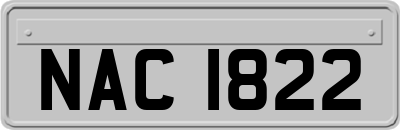 NAC 1822